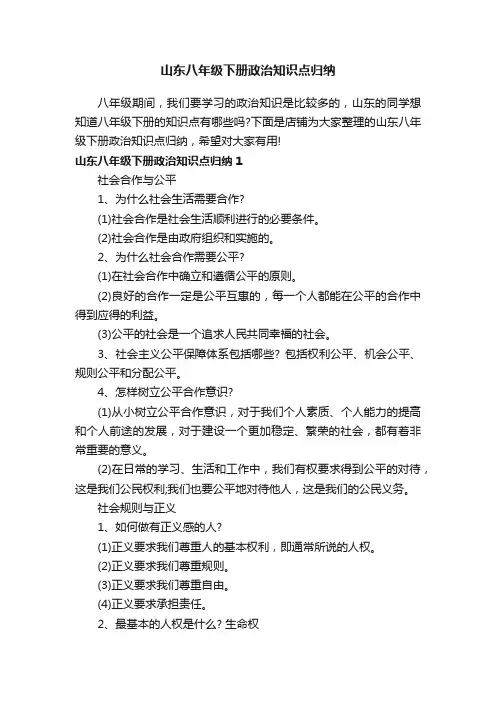 山东八年级下册政治知识点归纳

八年级期间，我们要学习的政治知识是比较多的，山东的同学想知道八年级下册的知识点有哪些吗?下面是店铺为大家整理的山东八年级下册政治知识点归纳，希望对大家有用!

山东八年级下册政治知识点归纳 1

社会合作与公平

1、为什么社会生活需要合作?

(1)社会合作是社会生活顺利进行的必要条件。

(2)社会合作是由政府组织和实施的。

2、为什么社会合作需要公平?

(1)在社会合作中确立和遵循公平的原则。

(2)良好的合作一定是公平互惠的，每一个人都能在公平的合作中得到应得的利益。

(3)公平的社会是一个追求人民共同幸福的社会。

3、社会主义公平保障体系包括哪些? 包括权利公平、机会公平、规则公平和分配公平。

4、怎样树立公平合作意识?

(1)从小树立公平合作意识，对于我们个人素质、个人能力的提高和个人前途的发展，对于建设一个更加稳定、繁荣的社会，都有着非常重要的意义。

(2)在日常的学习、生活和工作中，我们有权要求得到公平的对待，这是我们公民权利;我们也要公平地对待他人，这是我们的公民义务。

社会规则与正义

1、如何做有正义感的人?

(1)正义要求我们尊重人的基本权利，即通常所说的人权。

(2)正义要求我们尊重规则。

(3)正义要求我们尊重自由。

(4)正义要求承担责任。

2、最基本的人权是什么? 生命权